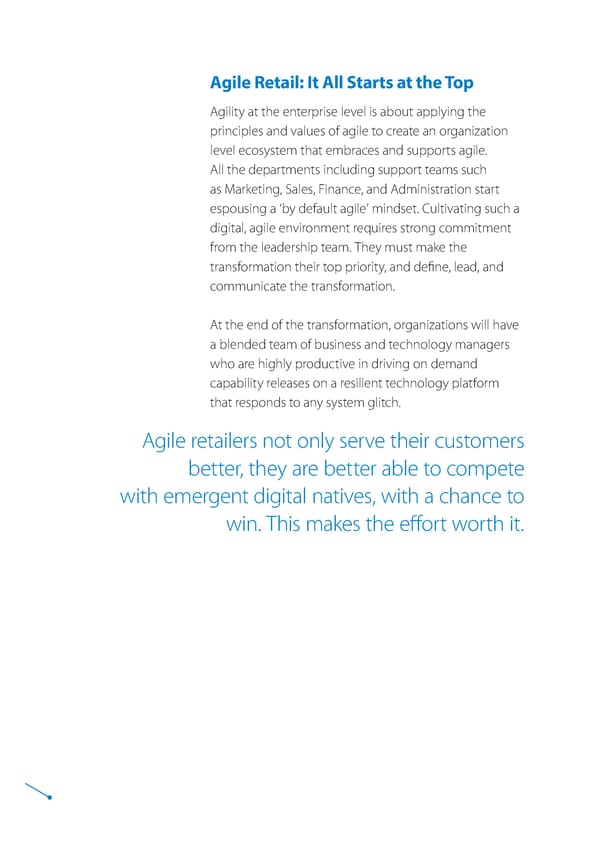 Agile Retail: It All Starts at the Top

Agility at the enterprise level is about applying the principles and values of agile to create an organization level ecosystem that embraces and supports agile. All the departments including support teams such as Marketing, Sales, Finance, and Administration start espousing a 'by default agile' mindset. Cultivating such a digital, agile environment requires strong commitment from the leadership team. They must make the transformation their top priority, and define, lead, and communicate the transformation.

At the end of the transformation, organizations will have a blended team of business and technology managers who are highly productive in driving on demand capability releases on a resilient technology platform that responds to any system glitch.

Agile retailers not only serve their customers better, they are better able to compete with emergent digital natives, with a chance to win. This makes the effort worth it.